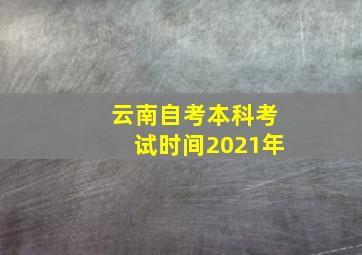 云南自考本科考试时间2021年